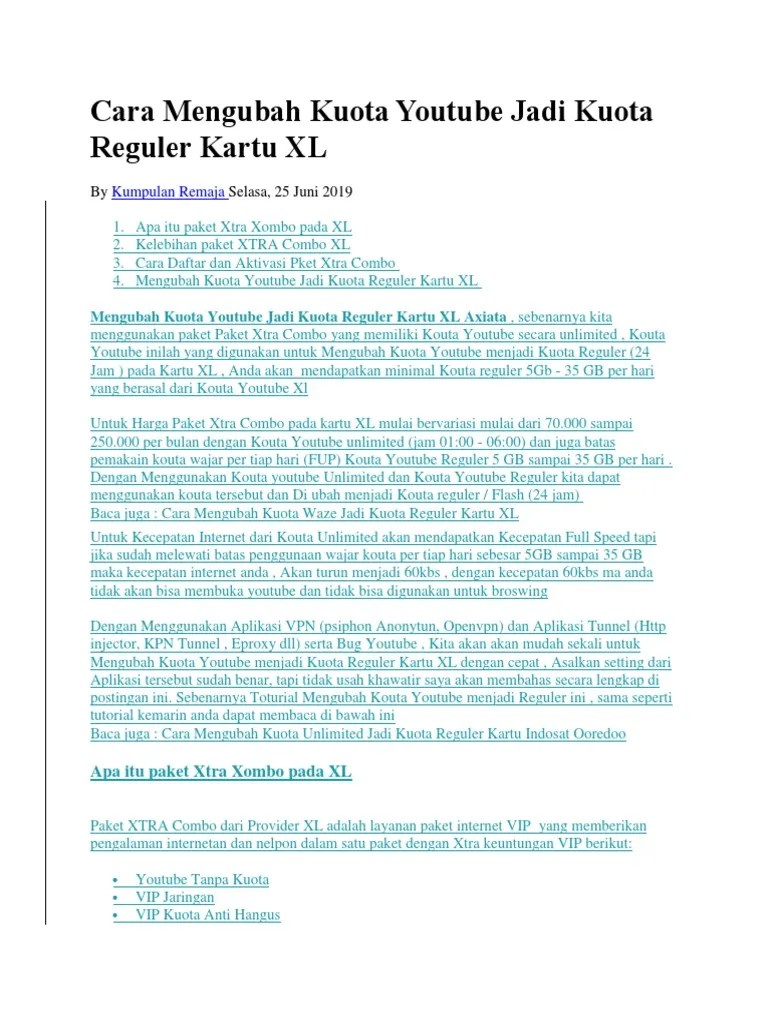 Cara Mengubah Kuota Youtube Jadi Kuota Reguler Kartu XL

By Kumpulan Remaja Selasa, 25 Juni 2019

1. Apa itu paket Xtra Xombo pada XL
2. Kelebihan paket XTRA Combo XL
3. Cara Daftar dan Aktivasi Pket Xtra Combo
4. Mengubah Kuota Youtube Jadi Kuota Reguler Kartu XL

Mengubah Kuota Youtube Jadi Kuota Reguler Kartu XL Axiata , sebenarnya kita menggunakan paket Paket Xtra Combo yang memiliki Kouta Youtube secara unlimited , Kouta Youtube inilah yang digunakan untuk Mengubah Kuota Youtube menjadi Kuota Reguler (24 Jam ) pada Kartu XL , Anda akan mendapatkan minimal Kouta reguler 5Gb - 35 GB per hari yang berasal dari Kouta Youtube Xl

Untuk Harga Paket Xtra Combo pada kartu XL mulai bervariasi mulai dari 70.000 sampai 250.000 per bulan dengan Kouta Youtube unlimited (jam 01:00 - 06:00) dan juga batas pemakain kouta wajar per tiap hari (FUP) Kouta Youtube Reguler 5 GB sampai 35 GB per hari . Dengan Menggunakan Kouta youtube Unlimited dan Kouta Youtube Reguler kita dapat menggunakan kouta tersebut dan Di ubah menjadi Kouta reguler / Flash (24 jam)
Baca juga : Cara Mengubah Kuota Waze Jadi Kuota Reguler Kartu XL

Untuk Kecepatan Internet dari Kouta Unlimited akan mendapatkan Kecepatan Full Speed tapi jika sudah melewati batas penggunaan wajar kouta per tiap hari sebesar 5GB sampai 35 GB maka kecepatan internet anda , Akan turun menjadi 60kbs , dengan kecepatan 60kbs ma anda tidak akan bisa membuka youtube dan tidak bisa digunakan untuk broswing

Dengan Menggunakan Aplikasi VPN (psiphon Anonytun, Openvpn) dan Aplikasi Tunnel (Http injector, KPN Tunnel , Eproxy dll) serta Bug Youtube , Kita akan akan mudah sekali untuk Mengubah Kuota Youtube menjadi Kuota Reguler Kartu XL dengan cepat , Asalkan setting dari Aplikasi tersebut sudah benar, tapi tidak usah khawatir saya akan membahas secara lengkap di postingan ini. Sebenarnya Toturial Mengubah Kouta Youtube menjadi Reguler ini , sama seperti tutorial kemarin anda dapat membaca di bawah ini
Baca juga : Cara Mengubah Kuota Unlimited Jadi Kuota Reguler Kartu Indosat Ooredoo

Apa itu paket Xtra Xombo pada XL

Paket XTRA Combo dari Provider XL adalah layanan paket internet VIP yang memberikan pengalaman internetan dan nelpon dalam satu paket dengan Xtra keuntungan VIP berikut:

• Youtube Tanpa Kuota
• VIP Jaringan
• VIP Kuota Anti Hangus